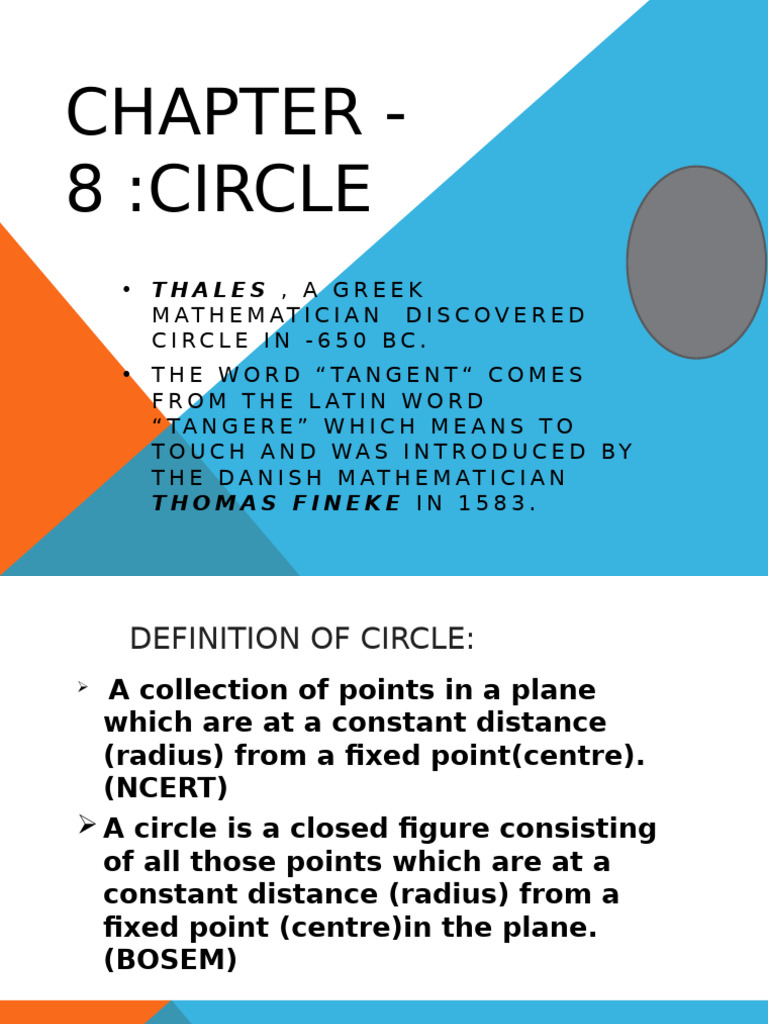 CHAPTER - 8 :CIRCLE

• THALES , A GREEK MATHEMATICIAN DISCOVERED CIRCLE IN -650 BC.

• THE WORD "TANGENT" COMES FROM THE LATIN WORD "TANGERE" WHICH MEANS TO TOUCH AND WAS INTRODUCED BY THE DANISH MATHEMATICIAN THOMAS FINEKE IN 1583.

DEFINITION OF CIRCLE:

➢ A collection of points in a plane which are at a constant distance (radius) from a fixed point(centre). (NCERT)

➢ A circle is a closed figure consisting of all those points which are at a constant distance (radius) from a fixed point (centre)in the plane. (BOSEM)